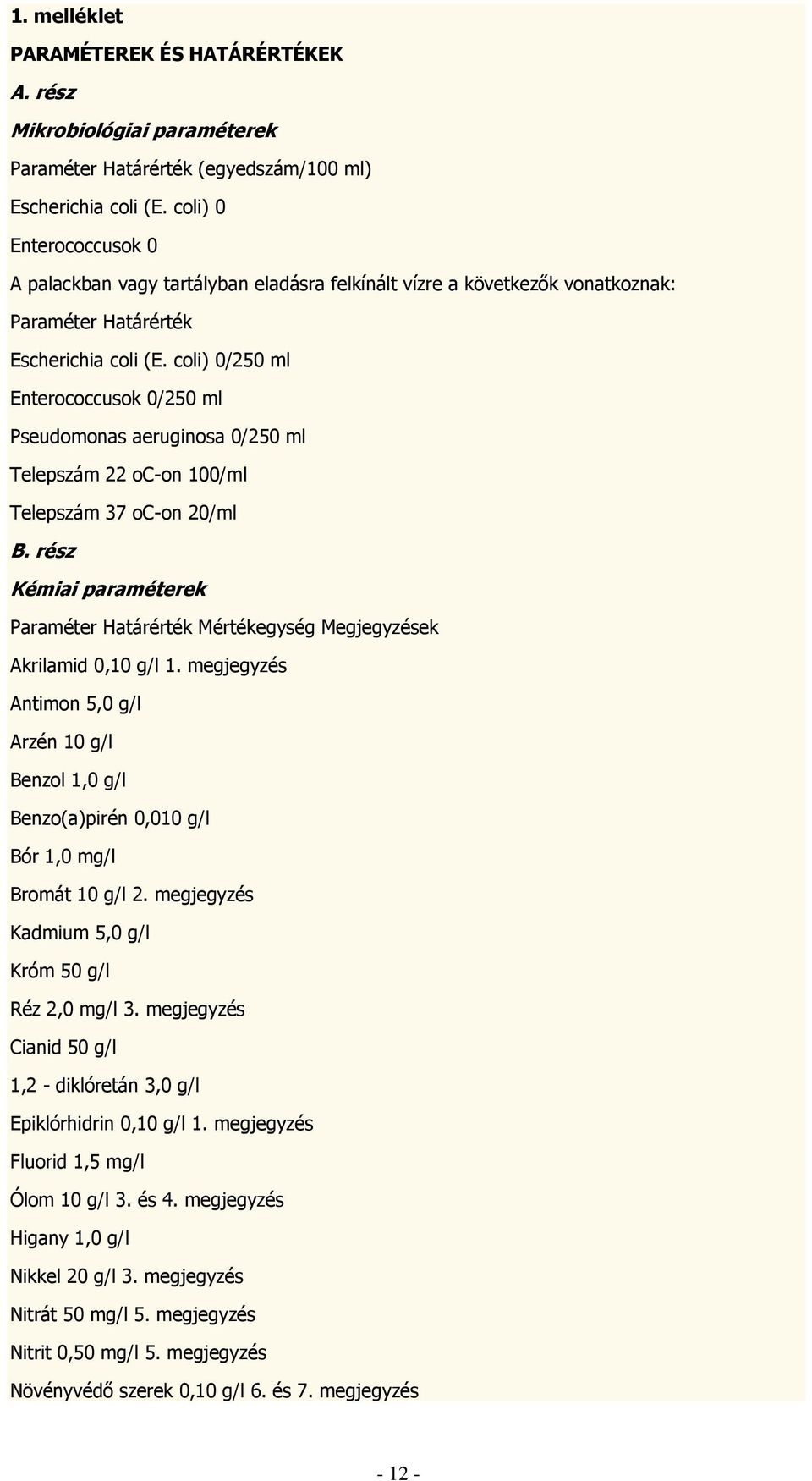 1. melléklet

PARAMÉTEREK ÉS HATÁRÉRTÉKEK

A. rész

Mikrobiológiai paraméterek

Paraméter Határérték (egyedszám/100 ml)

Escherichia coli (E. coli) 0

Enterococcusok 0

A palackban vagy tartályban eladásra felkínált vízre a következők vonatkoznak:

Paraméter Határérték

Escherichia coli (E. coli) 0/250 ml

Enterococcusok 0/250 ml

Pseudomonas aeruginosa 0/250 ml

Telepszám 22 oC-on 100/ml

Telepszám 37 oC-on 20/ml

B. rész

Kémiai paraméterek

Paraméter Határérték Mértékegység Megjegyzések

Akrilamid 0,10 g/l 1. megjegyzés

Antimon 5,0 g/l

Arzén 10 g/l

Benzol 1,0 g/l

Benzo(a)pirén 0,010 g/l

Bór 1,0 mg/l

Bromát 10 g/l 2. megjegyzés

Kadmium 5,0 g/l

Króm 50 g/l

Réz 2,0 mg/l 3. megjegyzés

Cianid 50 g/l

1,2 - diklóretán 3,0 g/l

Epiklórhidrin 0,10 g/l 1. megjegyzés

Fluorid 1,5 mg/l

Ólom 10 g/l 3. és 4. megjegyzés

Higany 1,0 g/l

Nikkel 20 g/l 3. megjegyzés

Nitrát 50 mg/l 5. megjegyzés

Nitrit 0,50 mg/l 5. megjegyzés

Növényvédő szerek 0,10 g/l 6. és 7. megjegyzés

- 12 -